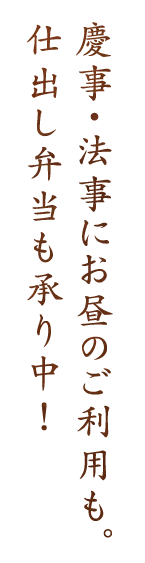 慶事・法事にお昼のご利用も。
仕出し弁当も承り中！